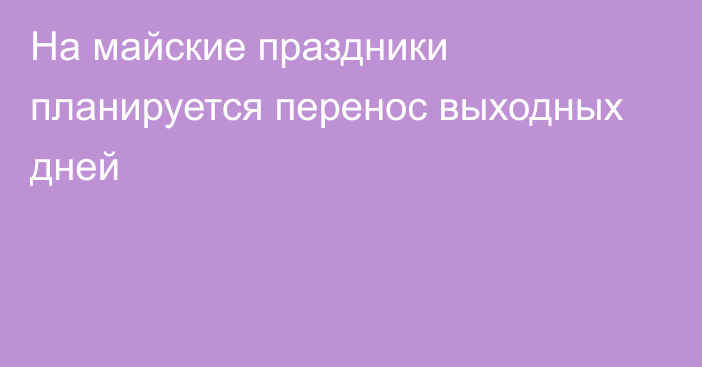 На майские праздники планируется перенос выходных дней